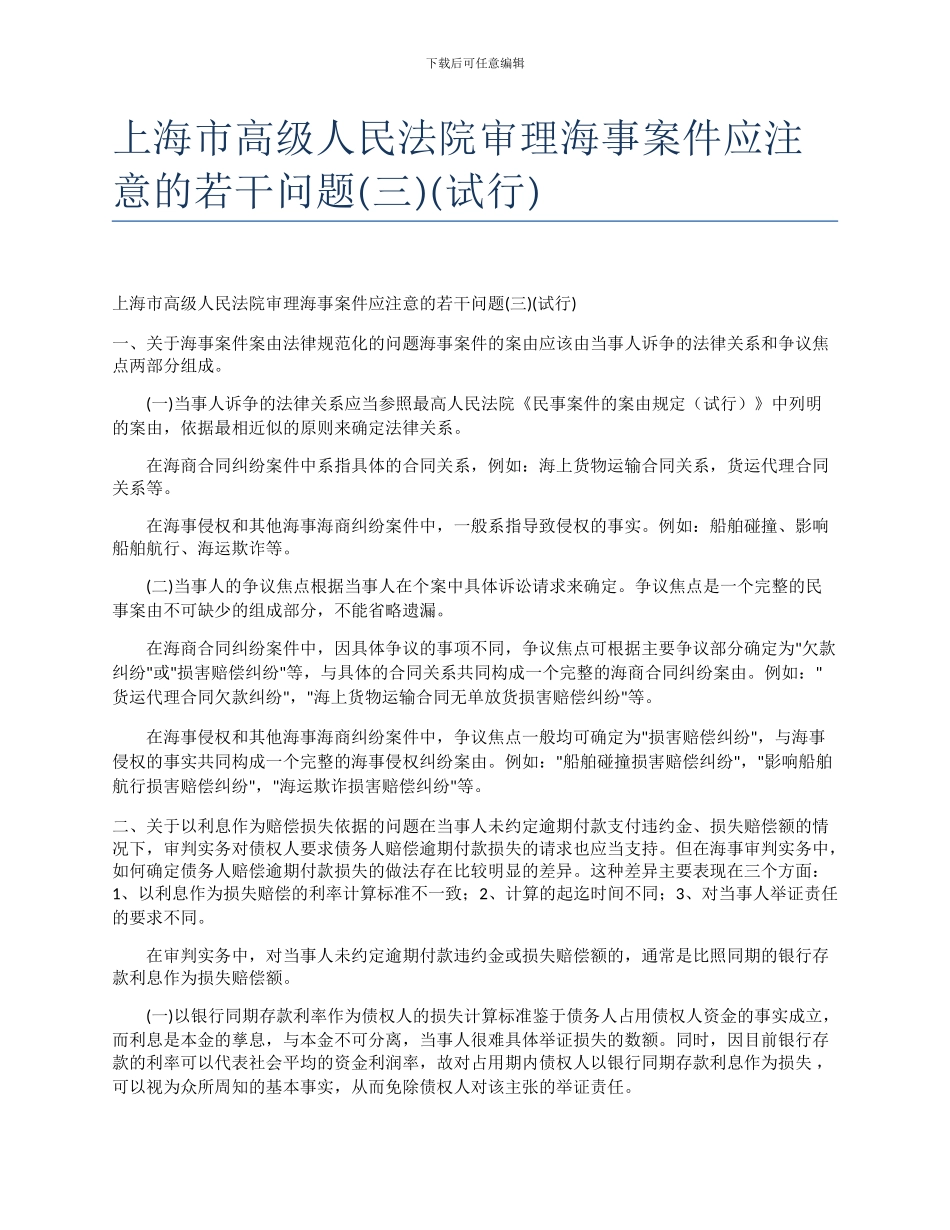 下载后可任意编辑

上海市高级人民法院审理海事案件应注意的若干问题(三)(试行)

上海市高级人民法院审理海事案件应注意的若干问题(三)(试行)

一、关于海事案件案由法律规范化的问题海事案件的案由应该由当事人诉争的法律关系和争议焦点两部分组成。

(一)当事人诉争的法律关系应当参照最高人民法院《民事案件的案由规定（试行）》中列明的案由，依据最相近似的原则来确定法律关系。

在海商合同纠纷案件中系指具体的合同关系，例如：海上货物运输合同关系，货运代理合同关系等。

在海事侵权和其他海事海商纠纷案件中，一般系指导致侵权的事实。例如：船舶碰撞、影响船舶航行、海运欺诈等。

(二)当事人的争议焦点根据当事人在个案中具体诉讼请求来确定。争议焦点是一个完整的民事案由不可缺少的组成部分，不能省略遗漏。

在海商合同纠纷案件中，因具体争议的事项不同，争议焦点可根据主要争议部分确定为"欠款纠纷"或"损害赔偿纠纷"等，与具体的合同关系共同构成一个完整的海商合同纠纷案由。例如："货运代理合同欠款纠纷"，"海上货物运输合同无单放货损害赔偿纠纷"等。

在海事侵权和其他海事海商纠纷案件中，争议焦点一般均可确定为"损害赔偿纠纷"，与海事侵权的事实共同构成一个完整的海事侵权纠纷案由。例如："船舶碰撞损害赔偿纠纷"，"影响船舶航行损害赔偿纠纷"，"海运欺诈损害赔偿纠纷"等。

二、关于以利息作为赔偿损失依据的问题在当事人未约定逾期付款支付违约金、损失赔偿额的情况下，审判实务对债权人要求债务人赔偿逾期付款损失的请求也应当支持。但在海事审判实务中，如何确定债务人赔偿逾期付款损失的做法存在比较明显的差异。这种差异主要表现在三个方面：1、以利息作为损失赔偿的利率计算标准不一致；2、计算的起迄时间不同；3、对当事人举证责任的要求不同。

在审判实务中，对当事人未约定逾期付款违约金或损失赔偿额的，通常是比照同期的银行存款利息作为损失赔偿额。

(一)以银行同期存款利率作为债权人的损失计算标准鉴于债务人占用债权人资金的事实成立，而利息是本金的孳息，与本金不可分离，当事人很难具体举证损失的数额。同时，因目前银行存款的利率可以代表社会平均的资金利润率，故对占用期内债权人以银行同期存款利息作为损失，可以视为众所周知的基本事实，从而免除债权人对该主张的举证责任。